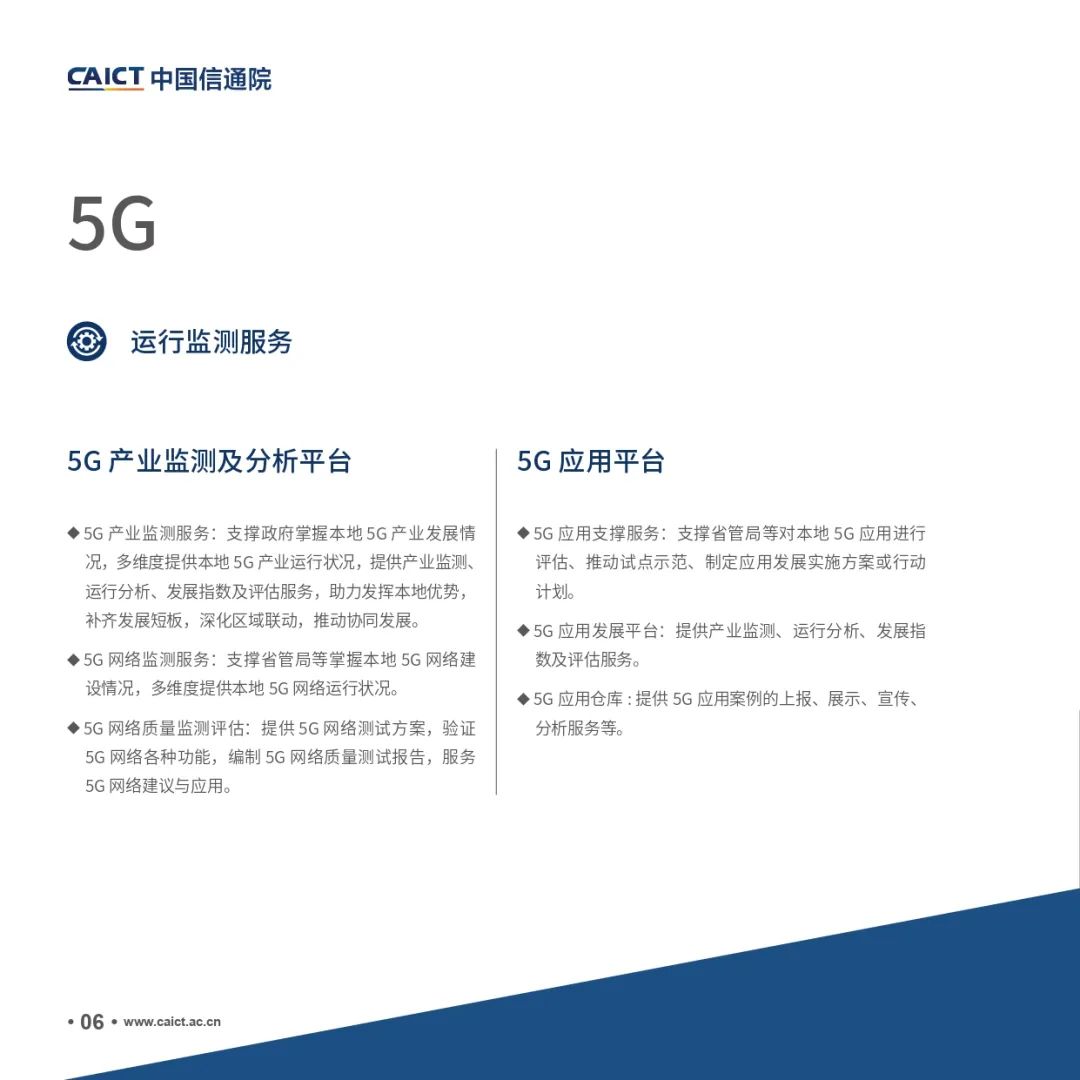 CAICT 中国信通院

5G

运行监测服务

5G 产业监测及分析平台

◆ 5G 产业监测服务：支撑政府掌握本地 5G 产业发展情况，多维度提供本地 5G 产业运行状况，提供产业监测、运行分析、发展指数及评估服务，助力发挥本地优势，补齐发展短板，深化区域联动，推动协同发展。

◆ 5G 网络监测服务：支撑省管局等掌握本地 5G 网络建设情况，多维度提供本地 5G 网络运行状况。

◆ 5G 网络质量监测评估：提供 5G 网络测试方案，验证 5G 网络各种功能，编制 5G 网络质量测试报告，服务 5G 网络建议与应用。

5G 应用平台

◆ 5G 应用支撑服务：支撑省管局等对本地 5G 应用进行评估、推动试点示范、制定应用发展实施方案或行动计划。

◆ 5G 应用发展平台：提供产业监测、运行分析、发展指数及评估服务。

◆ 5G 应用仓库 : 提供 5G 应用案例的上报、展示、宣传、分析服务等。

• 06 • www.caict.ac.cn